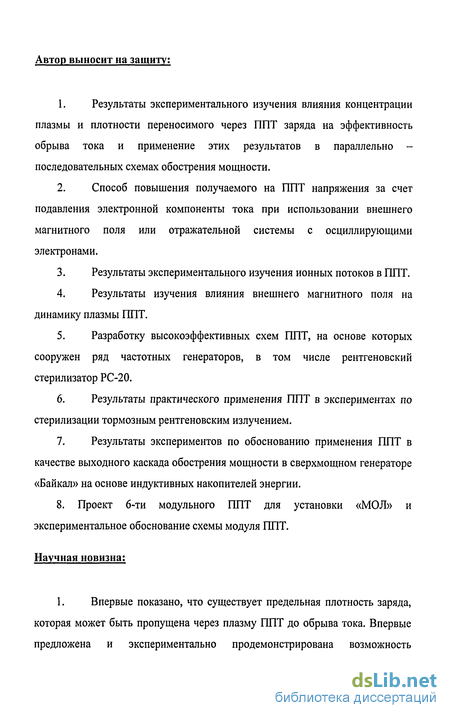 Автор выносит на защиту:

1. Результаты экспериментального изучения влияния концентрации плазмы и плотности переносимого через ППТ заряда на эффективность обрыва тока и применение этих результатов в параллельно – последовательных схемах обострения мощности.

2. Способ повышения получаемого на ППТ напряжения за счет подавления электронной компоненты тока при использовании внешнего магнитного поля или отражательной системы с осциллирующими электронами.

3. Результаты экспериментального изучения ионных потоков в ППТ.

4. Результаты изучения влияния внешнего магнитного поля на динамику плазмы ППТ.

5. Разработку высокоэффективных схем ППТ, на основе которых сооружен ряд частотных генераторов, в том числе рентгеновский стерилизатор РС-20.

6. Результаты практического применения ППТ в экспериментах по стерилизации тормозным рентгеновским излучением.

7. Результаты экспериментов по обоснованию применения ППТ в качестве выходного каскада обострения мощности в сверхмощном генераторе «Байкал» на основе индуктивных накопителей энергии.

8. Проект 6-ти модульного ППТ для установки «МОЛ» и экспериментальное обоснование схемы модуля ППТ.

Научная новизна:

1. Впервые показано, что существует предельная плотность заряда, которая может быть пропущена через плазму ППТ до обрыва тока. Впервые предложена и экспериментально продемонстрирована возможность

dsLib.net
библиотека диссертаций